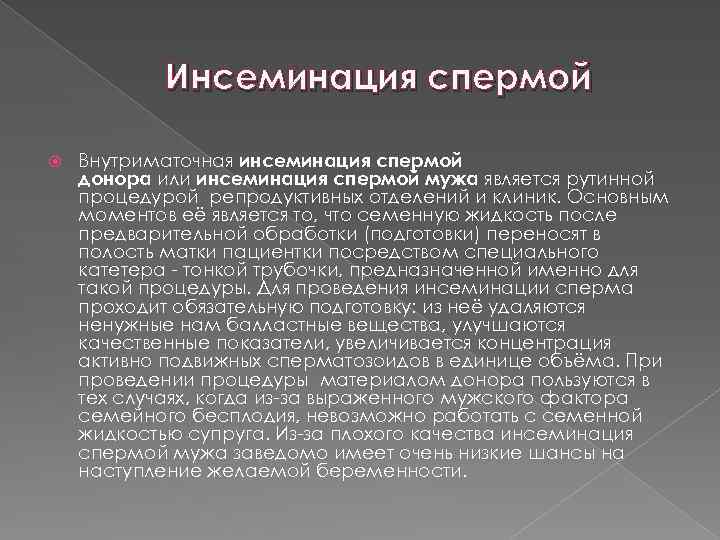 Инсеминация спермой

Внутриматочная инсеминация спермой донора или инсеминация спермой мужа является рутинной процедурой репродуктивных отделений и клиник. Основным моментов её является то, что семенную жидкость после предварительной обработки (подготовки) переносят в полость матки пациентки посредством специального катетера - тонкой трубочки, предназначенной именно для такой процедуры. Для проведения инсеминации сперма проходит обязательную подготовку: из неё удаляются ненужные нам балластные вещества, улучшаются качественные показатели, увеличивается концентрация активно подвижных сперматозоидов в единице объёма. При проведении процедуры материалом донора пользуются в тех случаях, когда из-за выраженного мужского фактора семейного бесплодия, невозможно работать с семенной жидкостью супруга. Из-за плохого качества инсеминация спермой мужа заведомо имеет очень низкие шансы на наступление желаемой беременности.